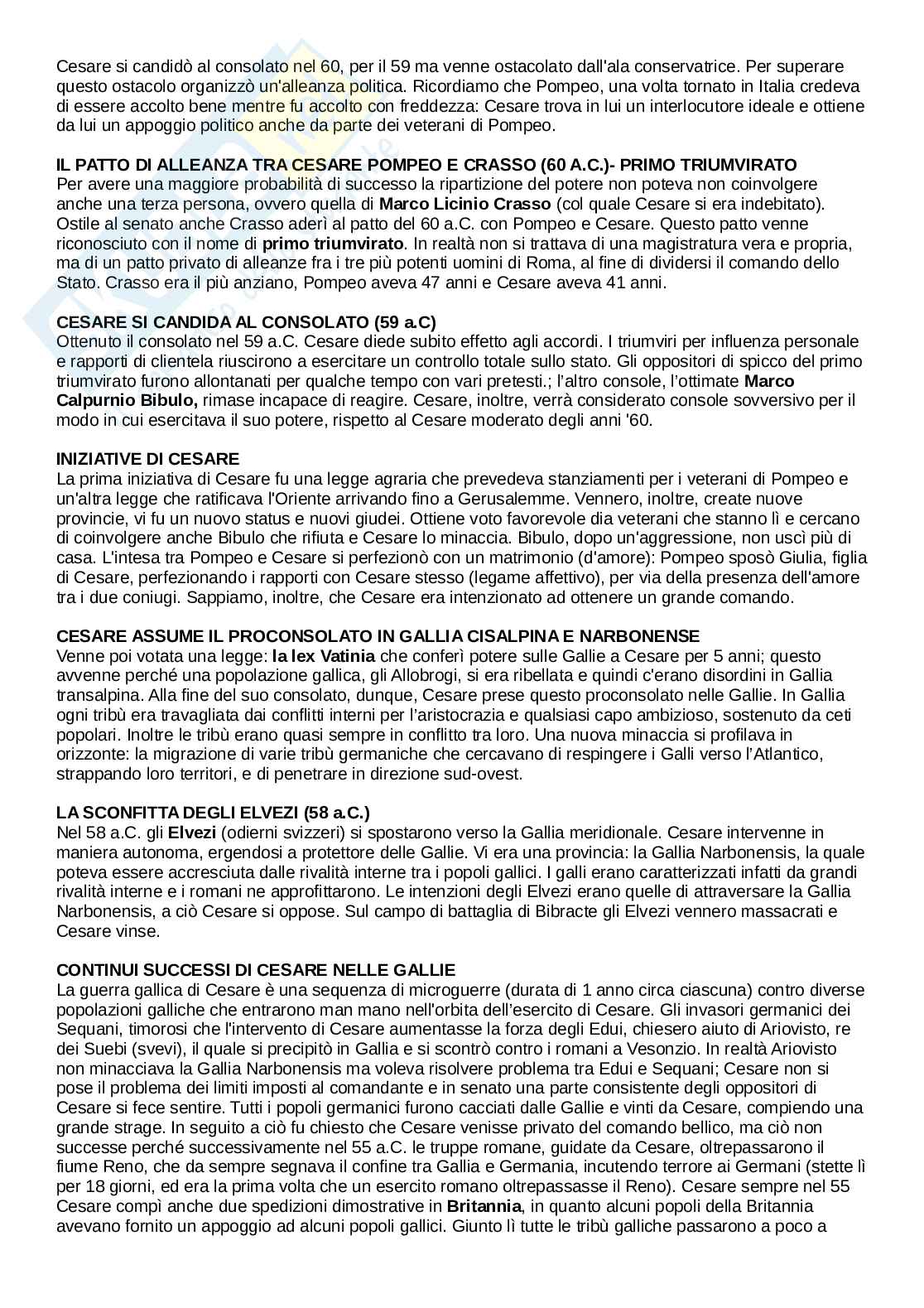 Cesare si candidò al consolato nel 60, per il 59 ma venne ostacolato dall'ala conservatrice. Per superare questo ostacolo organizzò un'alleanza politica. Ricordiamo che Pompeo, una volta tornato in Italia credeva di essere accolto bene mentre fu accolto con freddezza: Cesare trova in lui un interlocutore ideale e ottiene da lui un appoggio politico anche da parte dei veterani di Pompeo.

IL PATTO DI ALLEANZA TRA CESARE POMPEO E CRASSO (60 A.C.)- PRIMO TRIUMVIRATO
Per avere una maggiore probabilità di successo la ripartizione del potere non poteva non coinvolgere anche una terza persona, ovvero quella di Marco Licinio Crasso (col quale Cesare si era indebitato). Ostile al senato anche Crasso aderì al patto del 60 a.C. con Pompeo e Cesare. Questo patto venne riconosciuto con il nome di primo triumvirato. In realtà non si trattava di una magistratura vera e propria, ma di un patto privato di alleanze fra i tre più potenti uomini di Roma, al fine di dividersi il comando dello Stato. Crasso era il più anziano, Pompeo aveva 47 anni e Cesare aveva 41 anni.

CESARE SI CANDIDA AL CONSOLATO (59 a.C)
Ottenuto il consolato nel 59 a.C. Cesare diede subito effetto agli accordi. I triumviri per influenza personale e rapporti di clientela riuscirono a esercitare un controllo totale sullo stato. Gli oppositori di spicco del primo triumvirato furono allontanati per qualche tempo con vari pretesti.; l'altro console, l'ottimate Marco Calpurnio Bibulo, rimase incapace di reagire. Cesare, inoltre, verrà considerato console sovversivo per il modo in cui esercitava il suo potere, rispetto al Cesare moderato degli anni '60.

INIZIATIVE DI CESARE
La prima iniziativa di Cesare fu una legge agraria che prevedeva stanziamenti per i veterani di Pompeo e un'altra legge che ratificava l'Oriente arrivando fino a Gerusalemme. Vennero, inoltre, create nuove provincie, vi fu un nuovo status e nuovi giudei. Ottiene voto favorevole dia veterani che stanno lì e cercano di coinvolgere anche Bibulo che rifiuta e Cesare lo minaccia. Bibulo, dopo un'aggressione, non uscì più di casa. L'intesa tra Pompeo e Cesare si perfezionò con un matrimonio (d'amore): Pompeo sposò Giulia, figlia di Cesare, perfezionando i rapporti con Cesare stesso (legame affettivo), per via della presenza dell'amore tra i due coniugi. Sappiamo, inoltre, che Cesare era intenzionato ad ottenere un grande comando.

CESARE ASSUME IL PROCONSOLATO IN GALLIA CISALPINA E NARBONENSE
Venne poi votata una legge: la lex Vatinia che conferì potere sulle Gallie a Cesare per 5 anni; questo avvenne perché una popolazione gallica, gli Allobrogi, si era ribellata e quindi c'erano disordini in Gallia transalpina. Alla fine del suo consolato, dunque, Cesare prese questo proconsolato nelle Gallie. In Gallia ogni tribù era travagliata dai conflitti interni per l'aristocrazia e qualsiasi capo ambizioso, sostenuto da ceti popolari. Inoltre le tribù erano quasi sempre in conflitto tra loro. Una nuova minaccia si profilava in orizzonte: la migrazione di varie tribù germaniche che cercavano di respingere i Galli verso l'Atlantico, strappando loro territori, e di penetrare in direzione sud-ovest.

LA SCONFITTA DEGLI ELVEZI (58 a.C.)
Nel 58 a.C. gli Elvezi (odierni svizzeri) si spostarono verso la Gallia meridionale. Cesare intervenne in maniera autonoma, ergendosi a protettore delle Gallie. Vi era una provincia: la Gallia Narbonensis, la quale poteva essere accresciuta dalle rivalità interne tra i popoli gallici. I galli erano caratterizzati infatti da grandi rivalità interne e i romani ne approfittarono. Le intenzioni degli Elvezi erano quelle di attraversare la Gallia Narbonensis, a ciò Cesare si oppose. Sul campo di battaglia di Bibracte gli Elvezi vennero massacrati e Cesare vinse.

CONTINUI SUCCESSI DI CESARE NELLE GALLIE
La guerra gallica di Cesare è una sequenza di microguerre (durata di 1 anno circa ciascuna) contro diverse popolazioni galliche che entrarono man mano nell'orbita dell'esercito di Cesare. Gli invasori germanici dei Sequani, timorosi che l'intervento di Cesare aumentasse la forza degli Edui, chiesero aiuto di Ariovisto, re dei Suebi (svevi), il quale si precipitò in Gallia e si scontrò contro i romani a Vesonzio. In realtà Ariovisto non minacciava la Gallia Narbonensis ma voleva risolvere problema tra Edui e Sequani; Cesare non si pose il problema dei limiti imposti al comandante e in senato una parte consistente degli oppositori di Cesare si fece sentire. Tutti i popoli germanici furono cacciati dalle Gallie e vinti da Cesare, compiendo una grande strage. In seguito a ciò fu chiesto che Cesare venisse privato del comando bellico, ma ciò non successe perché successivamente nel 55 a.C. le truppe romane, guidate da Cesare, oltrepassarono il fiume Reno, che da sempre segnava il confine tra Gallia e Germania, incutendo terrore ai Germani (stette lì per 18 giorni, ed era la prima volta che un esercito romano oltrepassasse il Reno). Cesare sempre nel 55 Cesare compì anche due spedizioni dimostrative in Britannia, in quanto alcuni popoli della Britannia avevano fornito un appoggio ad alcuni popoli gallici. Giunto lì tutte le tribù galliche passarono a poco a